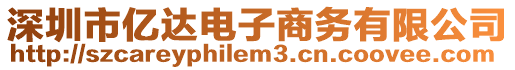 深圳市亿达电子商务有限公司
http://szcareyphilem3.cn.coovee.com